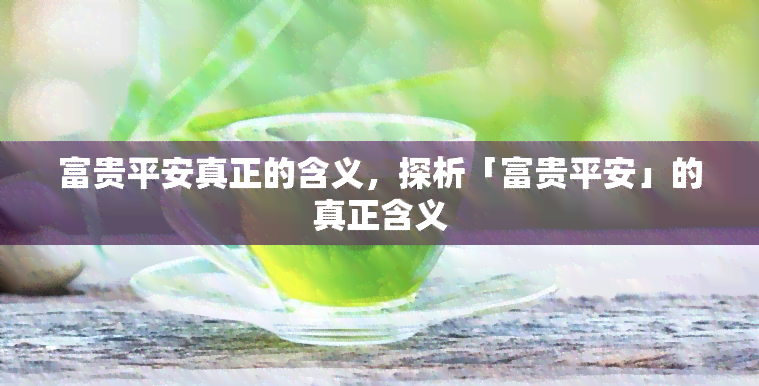 富贵平安真正的含义，探析「富贵平安」的真正含义